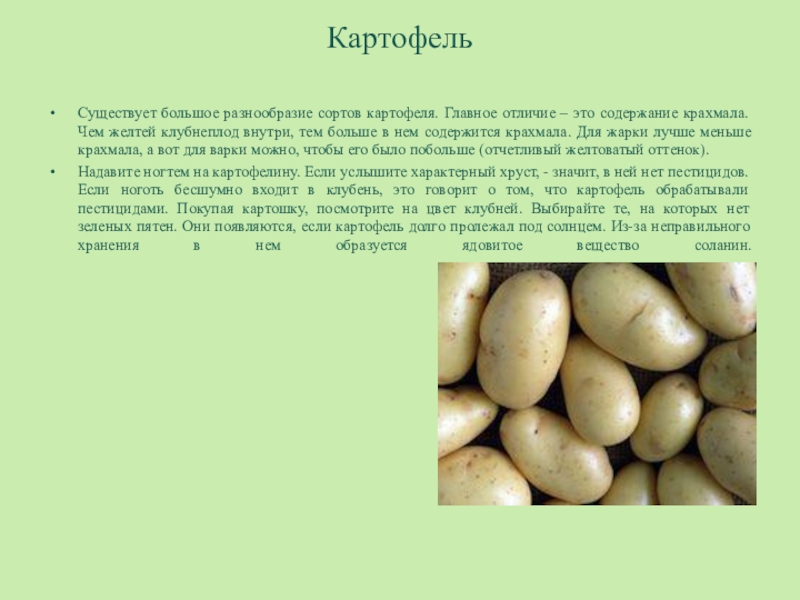 Картофель

• Существует большое разнообразие сортов картофеля. Главное отличие – это содержание крахмала. Чем желтей клубнеплод внутри, тем больше в нем содержится крахмала. Для жарки лучше меньше крахмала, а вот для варки можно, чтобы его было побольше (отчетливый желтоватый оттенок).

• Надавите ногтем на картофелину. Если услышите характерный хруст, - значит, в ней нет пестицидов. Если ноготь бесшумно входит в клубень, это говорит о том, что картофель обрабатывали пестицидами. Покупая картошку, посмотрите на цвет клубней. Выбирайте те, на которых нет зеленых пятен. Они появляются, если картофель долго пролежал под солнцем. Из-за неправильного хранения в нем образуется ядовитое вещество соланин.